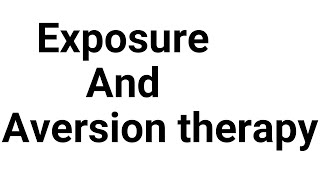 Exposure
And
Aversion therapy